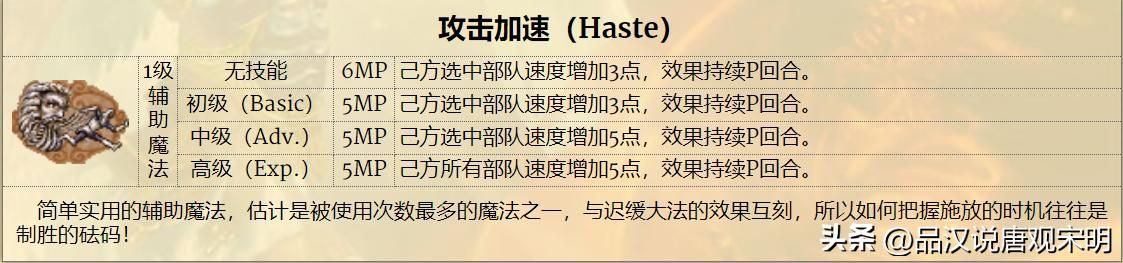 攻击加速（Haste）

| 1级辅助魔法 | 无技能 | 6MP | 己方选中部队速度增加3点，效果持续P回合。 |
|---|---|---|---|
| | 初级（Basic） | 5MP | 己方选中部队速度增加3点，效果持续P回合。 |
| | 中级（Adv.） | 5MP | 己方选中部队速度增加5点，效果持续P回合。 |
| | 高级（Exp.） | 5MP | 己方所有部队速度增加5点，效果持续P回合。 |

简单实用的辅助魔法，估计是被使用次数最多的魔法之一，与迟缓大法的效果互刻，所以如何把握施放的时机往往是制胜的砝码！

头条 @品汉说唐观宋明